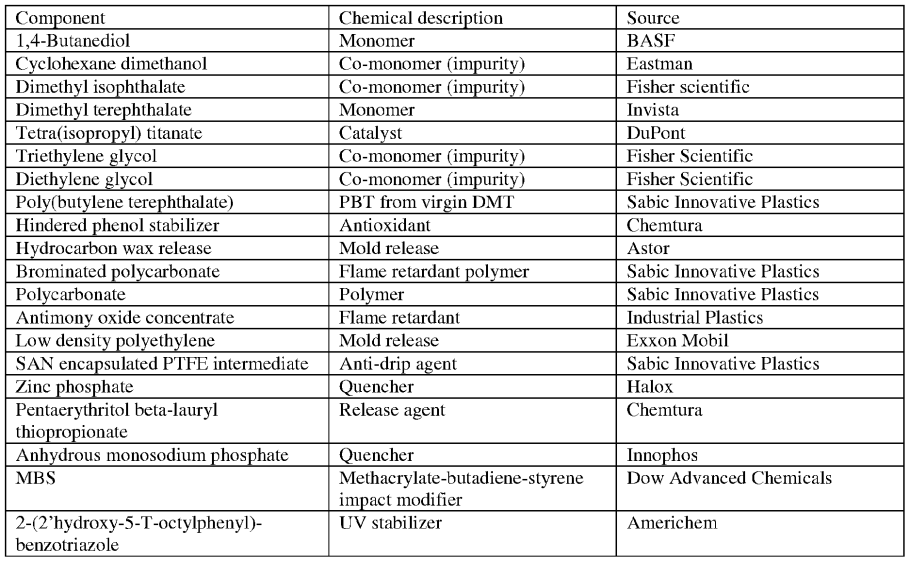 | Component | Chemical description | Source |
|---|---|---|
| 1,4-Butanediol | Monomer | BASF |
| Cyclohexane dimethanol | Co-monomer (impurity) | Eastman |
| Dimethyl isophthalate | Co-monomer (impurity) | Fisher scientific |
| Dimethyl terephthalate | Monomer | Invista |
| Tetra(isopropyl) titanate | Catalyst | DuPont |
| Triethylene glycol | Co-monomer (impurity) | Fisher Scientific |
| Diethylene glycol | Co-monomer (impurity) | Fisher Scientific |
| Poly(butylene terephthalate) | PBT from virgin DMT | Sabic Innovative Plastics |
| Hindered phenol stabilizer | Antioxidant | Chemtura |
| Hydrocarbon wax release | Mold release | Astor |
| Brominated polycarbonate | Flame retardant polymer | Sabic Innovative Plastics |
| Polycarbonate | Polymer | Sabic Innovative Plastics |
| Antimony oxide concentrate | Flame retardant | Industrial Plastics |
| Low density polyethylene | Mold release | Exxon Mobil |
| SAN encapsulated PTFE intermediate | Anti-drip agent | Sabic Innovative Plastics |
| Zinc phosphate | Quencher | Halox |
| Pentaerythritol beta-lauryl thiopropionate | Release agent | Chemtura |
| Anhydrous monosodium phosphate | Quencher | Innophos |
| MBS | Methacrylate-butadiene-styrene impact modifier | Dow Advanced Chemicals |
| 2-(2'hydroxy-5-T-octylphenyl)-benzotriazole | UV stabilizer | Americhem |